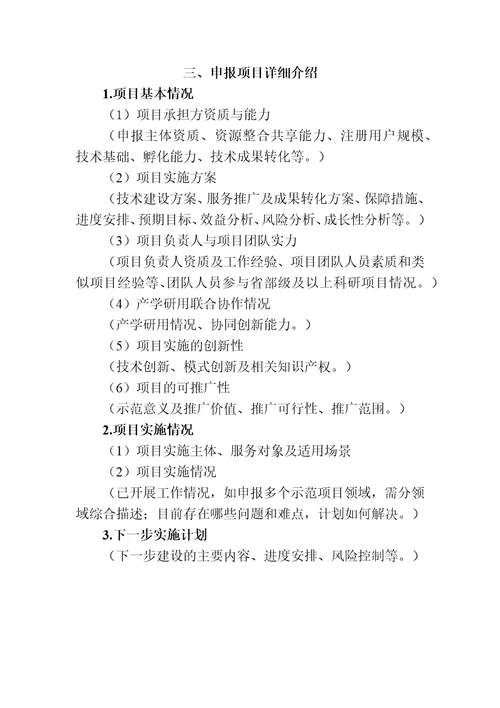 三、申报项目详细介绍

1.项目基本情况

（1）项目承担方资质与能力

（申报主体资质、资源整合共享能力、注册用户规模、技术基础、孵化能力、技术成果转化等。）

（2）项目实施方案

（技术建设方案、服务推广及成果转化方案、保障措施、进度安排、预期目标、效益分析、风险分析、成长性分析等。）

（3）项目负责人与项目团队实力

（项目负责人资质及工作经验、项目团队人员素质和类似项目经验等、团队人员参与省部级及以上科研项目情况。）

（4）产学研用联合协作情况

（产学研用情况、协同创新能力。）

（5）项目实施的创新性

（技术创新、模式创新及相关知识产权。）

（6）项目的可推广性

（示范意义及推广价值、推广可行性、推广范围。）

2.项目实施情况

（1）项目实施主体、服务对象及适用场景

（2）项目实施情况

（已开展工作情况，如申报多个示范项目领域，需分领域综合描述；目前存在哪些问题和难点，计划如何解决。）

3.下一步实施计划

（下一步建设的主要内容、进度安排、风险控制等。）